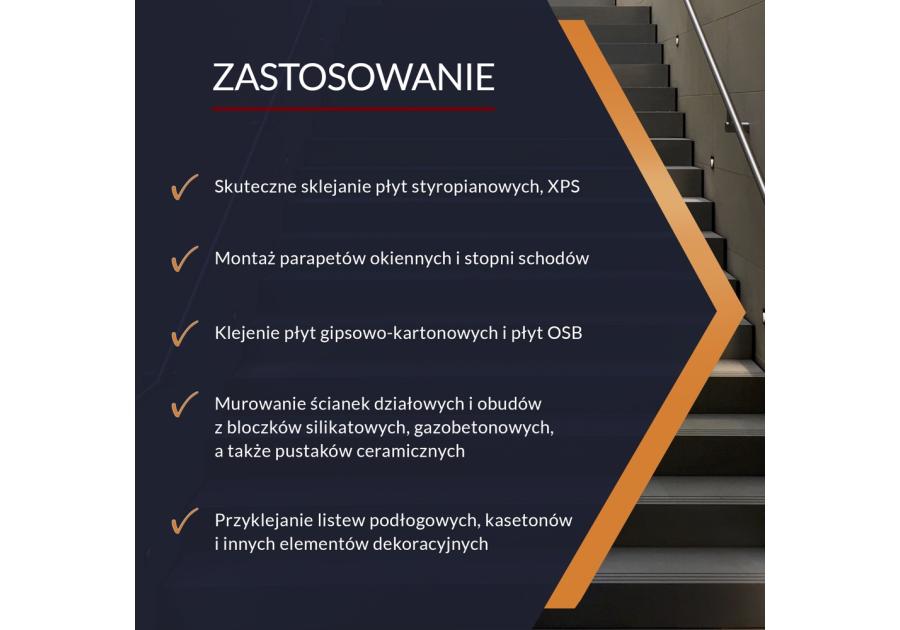 ZASTOSOWANIE

✓ Skuteczne sklejanie płyt styropianowych, XPS

✓ Montaż parapetów okiennych i stopni schodów

✓ Klejenie płyt gipsowo-kartonowych i płyt OSB

✓ Murowanie ścianek działowych i obudów z bloczków silikatowych, gazobetonowych, a także pustaków ceramicznych

✓ Przyklejanie listew podłogowych, kasetonów i innych elementów dekoracyjnych